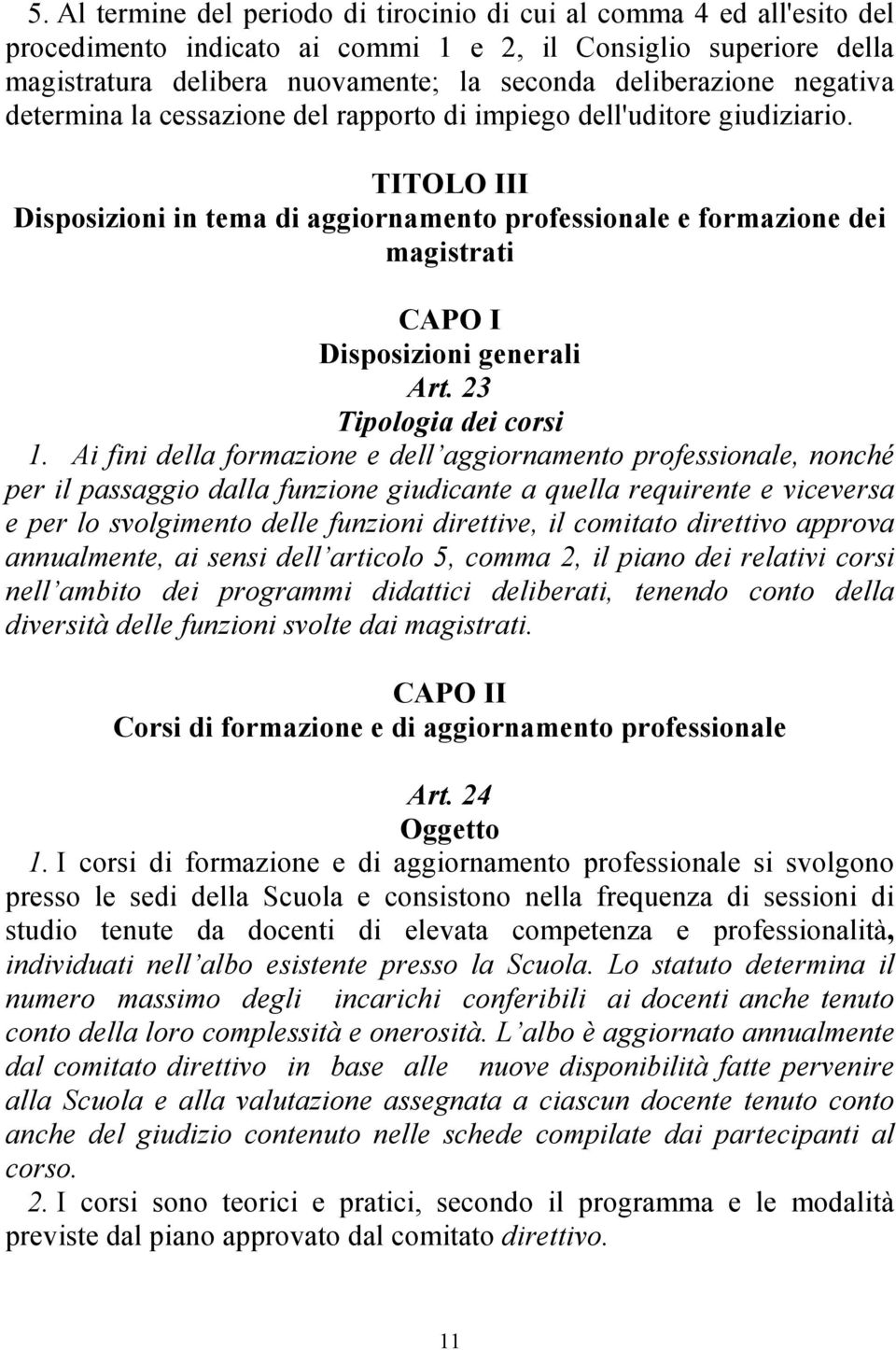 5. Al termine del periodo di tirocinio di cui al comma 4 ed all'esito del procedimento indicato ai commi 1 e 2, il Consiglio superiore della magistratura delibera nuovamente; la seconda deliberazione negativa determina la cessazione del rapporto di impiego dell'uditore giudiziario.

TITOLO III
Disposizioni in tema di aggiornamento professionale e formazione dei magistrati

CAPO I
Disposizioni generali
Art. 23
Tipologia dei corsi

1. Ai fini della formazione e dell'aggiornamento professionale, nonché per il passaggio dalla funzione giudicante a quella requirente e viceversa e per lo svolgimento delle funzioni direttive, il comitato direttivo approva annualmente, ai sensi dell'articolo 5, comma 2, il piano dei relativi corsi nell'ambito dei programmi didattici deliberati, tenendo conto della diversità delle funzioni svolte dai magistrati.

CAPO II
Corsi di formazione e di aggiornamento professionale

Art. 24
Oggetto

1. I corsi di formazione e di aggiornamento professionale si svolgono presso le sedi della Scuola e consistono nella frequenza di sessioni di studio tenute da docenti di elevata competenza e professionalità, individuati nell'albo esistente presso la Scuola. Lo statuto determina il numero massimo degli incarichi conferibili ai docenti anche tenuto conto della loro complessità e onerosità. L'albo è aggiornato annualmente dal comitato direttivo in base alle nuove disponibilità fatte pervenire alla Scuola e alla valutazione assegnata a ciascun docente tenuto conto anche del giudizio contenuto nelle schede compilate dai partecipanti al corso.

2. I corsi sono teorici e pratici, secondo il programma e le modalità previste dal piano approvato dal comitato direttivo.

11